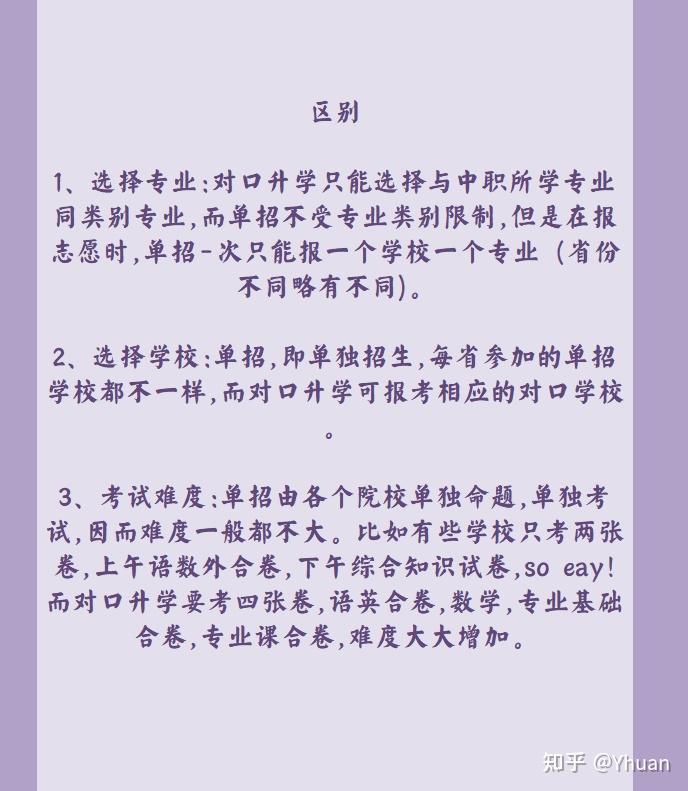 区别

1、选择专业:对口升学只能选择与中职所学专业同类别专业,而单招不受专业类别限制,但是在报志愿时,单招-次只能报一个学校一个专业（省份不同略有不同)。

2、选择学校:单招,即单独招生,每省参加的单招学校都不一样,而对口升学可报考相应的对口学校。

3、考试难度:单招由各个院校单独命题,单独考试,因而难度一般都不大。比如有些学校只考两张卷,上午语数外合卷,下午综合知识试卷,so eay!而对口升学要考四张卷,语英合卷,数学,专业基础合卷,专业课合卷,难度大大增加。

知乎 @Yhuan